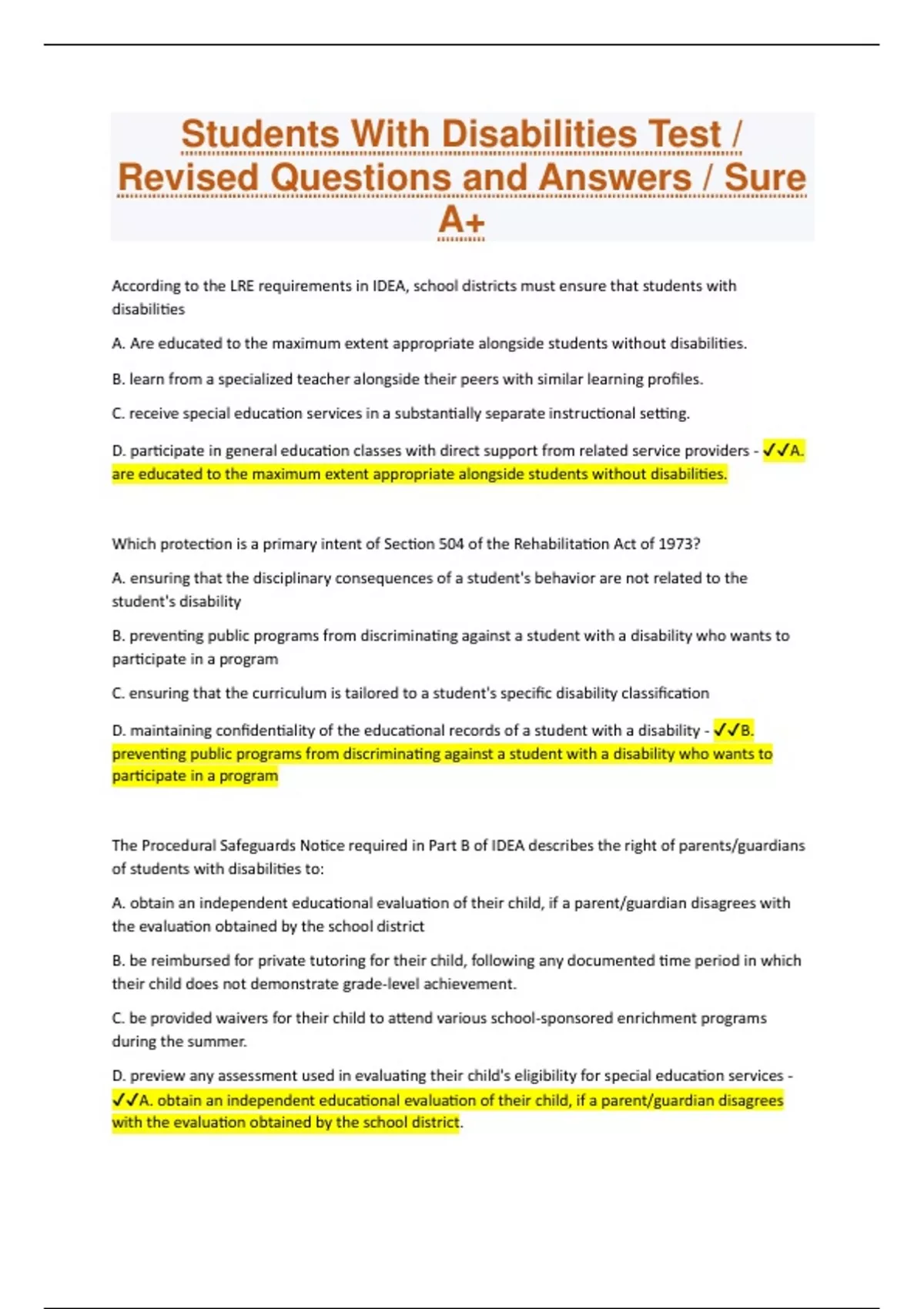 Students With Disabilities Test / Revised Questions and Answers / Sure A+

According to the LRE requirements in IDEA, school districts must ensure that students with disabilities

A. Are educated to the maximum extent appropriate alongside students without disabilities.

B. learn from a specialized teacher alongside their peers with similar learning profiles.

C. receive special education services in a substantially separate instructional setting.

D. participate in general education classes with direct support from related service providers - ✓✓A. are educated to the maximum extent appropriate alongside students without disabilities.

Which protection is a primary intent of Section 504 of the Rehabilitation Act of 1973?

A. ensuring that the disciplinary consequences of a student's behavior are not related to the student's disability

B. preventing public programs from discriminating against a student with a disability who wants to participate in a program

C. ensuring that the curriculum is tailored to a student's specific disability classification

D. maintaining confidentiality of the educational records of a student with a disability - ✓✓B. preventing public programs from discriminating against a student with a disability who wants to participate in a program

The Procedural Safeguards Notice required in Part B of IDEA describes the right of parents/guardians of students with disabilities to:

A. obtain an independent educational evaluation of their child, if a parent/guardian disagrees with the evaluation obtained by the school district

B. be reimbursed for private tutoring for their child, following any documented time period in which their child does not demonstrate grade-level achievement.

C. be provided waivers for their child to attend various school-sponsored enrichment programs during the summer.

D. preview any assessment used in evaluating their child's eligibility for special education services - ✓✓A. obtain an independent educational evaluation of their child, if a parent/guardian disagrees with the evaluation obtained by the school district.